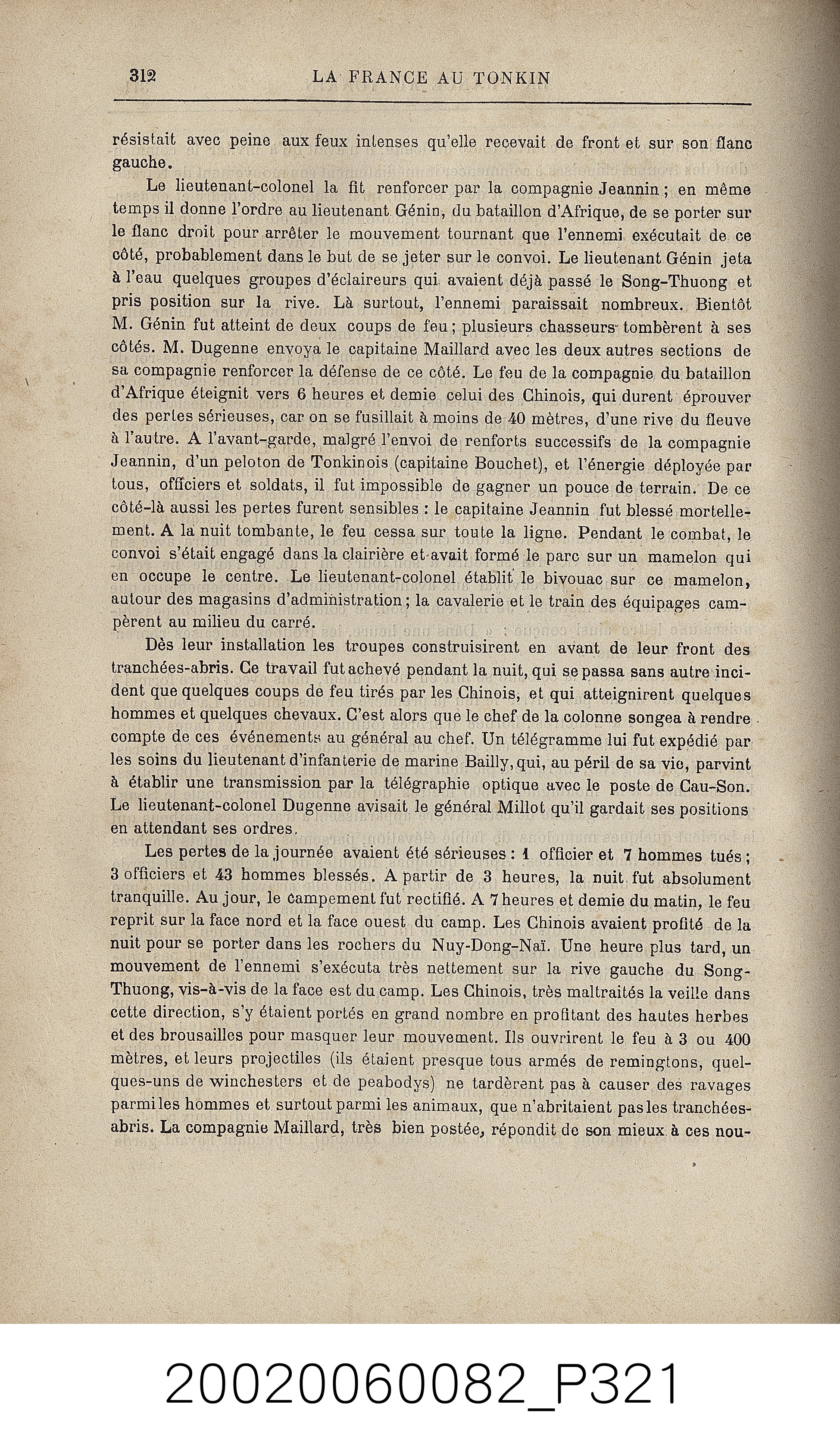 312 LA FRANCE AU TONKIN

résistait avec peine aux feux intenses qu'elle recevait de front et sur son flanc gauche.

Le lieutenant-colonel la fit renforcer par la compagnie Jeannin ; en même temps il donne l'ordre au lieutenant Génin, du bataillon d'Afrique, de se porter sur le flanc droit pour arrêter le mouvement tournant que l'ennemi exécutait de ce côté, probablement dans le but de se jeter sur le convoi. Le lieutenant Génin jeta à l'eau quelques groupes d'éclaireurs qui avaient déjà passé le Song-Thuong et pris position sur la rive. Là surtout, l'ennemi paraissait nombreux. Bientôt M. Génin fut atteint de deux coups de feu ; plusieurs chasseurs tombèrent à ses côtés. M. Dugenne envoya le capitaine Maillard avec les deux autres sections de sa compagnie renforcer la défense de ce côté. Le feu de la compagnie du bataillon d'Afrique éteignit vers 6 heures et demie celui des Chinois, qui durent éprouver des pertes sérieuses, car on se fusillait à moins de 40 mètres, d'une rive du fleuve à l'autre. A l'avant-garde, malgré l'envoi de renforts successifs de la compagnie Jeannin, d'un peloton de Tonkinois (capitaine Bouchet), et l'énergie déployée par tous, officiers et soldats, il fut impossible de gagner un pouce de terrain. De ce côté-là aussi les pertes furent sensibles : le capitaine Jeannin fut blessé mortellement. A la nuit tombante, le feu cessa sur toute la ligne. Pendant le combat, le convoi s'était engagé dans la clairière et avait formé le parc sur un mamelon qui en occupe le centre. Le lieutenant-colonel établit le bivouac sur ce mamelon, autour des magasins d'administration ; la cavalerie et le train des équipages campèrent au milieu du carré.

Dès leur installation les troupes construisirent en avant de leur front des tranchées-abris. Ce travail fut achevé pendant la nuit, qui se passa sans autre incident que quelques coups de feu tirés par les Chinois, et qui atteignirent quelques hommes et quelques chevaux. C'est alors que le chef de la colonne songea à rendre compte de ces événements au général au chef. Un télégramme lui fut expédié par les soins du lieutenant d'infanterie de marine Bailly, qui, au péril de sa vie, parvint à établir une transmission par la télégraphie optique avec le poste de Cau-Son. Le lieutenant-colonel Dugenne avisait le général Millot qu'il gardait ses positions en attendant ses ordres.

Les pertes de la journée avaient été sérieuses : 1 officier et 7 hommes tués ; 3 officiers et 43 hommes blessés. A partir de 3 heures, la nuit fut absolument tranquille. Au jour, le campement fut rectifié. A 7 heures et demie du matin, le feu reprit sur la face nord et la face ouest du camp. Les Chinois avaient profité de la nuit pour se porter dans les rochers du Nuy-Dong-Naï. Une heure plus tard, un mouvement de l'ennemi s'exécuta très nettement sur la rive gauche du Song-Thuong, vis-à-vis de la face est du camp. Les Chinois, très maltraités la veille dans cette direction, s'y étaient portés en grand nombre en profitant des hautes herbes et des brousailles pour masquer leur mouvement. Ils ouvrirent le feu à 3 ou 400 mètres, et leurs projectiles (ils étaient presque tous armés de remingtons, quelques-uns de winchesters et de peabodys) ne tardèrent pas à causer des ravages parmi les hommes et surtout parmi les animaux, que n'abritaient pas les tranchées-abris. La compagnie Maillard, très bien postée, répondit de son mieux à ces nou-

20020060082_P321